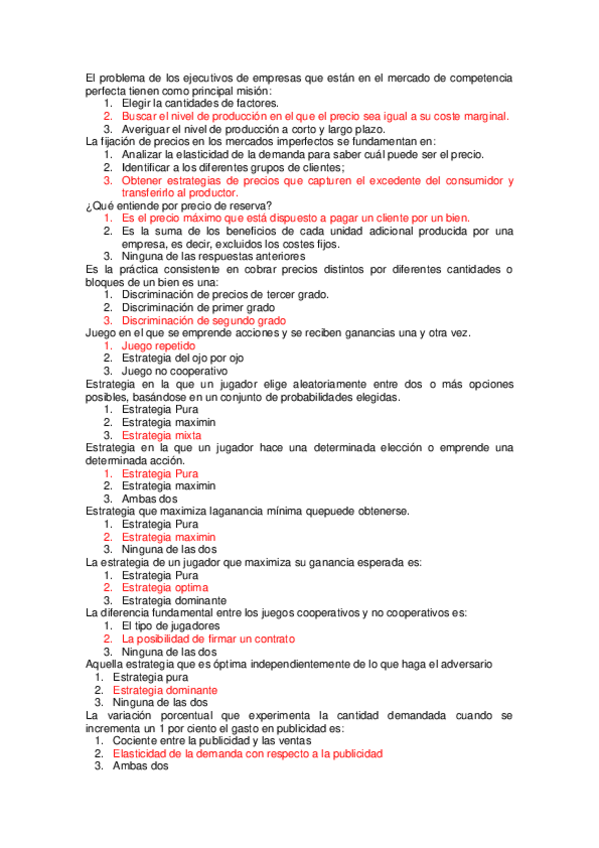 El problema de los ejecutivos de empresas que están en el mercado de competencia perfecta tienen como principal misión:
1. Elegir la cantidades de factores.
2. Buscar el nivel de producción en el que el precio sea igual a su coste marginal.
3. Averiguar el nivel de producción a corto y largo plazo.
La fijación de precios en los mercados imperfectos se fundamentan en:
1. Analizar la elasticidad de la demanda para saber cuál puede ser el precio.
2. Identificar a los diferentes grupos de clientes;
3. Obtener estrategias de precios que capturen el excedente del consumidor y transferirlo al productor.
¿Qué entiende por precio de reserva?
1. Es el precio máximo que está dispuesto a pagar un cliente por un bien.
2. Es la suma de los beneficios de cada unidad adicional producida por una empresa, es decir, excluidos los costes fijos.
3. Ninguna de las respuestas anteriores
Es la práctica consistente en cobrar precios distintos por diferentes cantidades o bloques de un bien es una:
1. Discriminación de precios de tercer grado.
2. Discriminación de primer grado
3. Discriminación de segundo grado
Juego en el que se emprende acciones y se reciben ganancias una y otra vez.
1. Juego repetido
2. Estrategia del ojo por ojo
3. Juego no cooperativo
Estrategia en la que un jugador elige aleatoriamente entre dos o más opciones posibles, basándose en un conjunto de probabilidades elegidas.
1. Estrategia Pura
2. Estrategia maximin
3. Estrategia mixta
Estrategia en la que un jugador hace una determinada elección o emprende una determinada acción.
1. Estrategia Pura
2. Estrategia maximin
3. Ambas dos
Estrategia que maximiza laganancia mínima quepuede obtenerse.
1. Estrategia Pura
2. Estrategia maximin
3. Ninguna de las dos
La estrategia de un jugador que maximiza su ganancia esperada es:
1. Estrategia Pura
2. Estrategia optima
3. Estrategia dominante
La diferencia fundamental entre los juegos cooperativos y no cooperativos es:
1. El tipo de jugadores
2. La posibilidad de firmar un contrato
3. Ninguna de las dos
Aquella estrategia que es óptima independientemente de lo que haga el adversario
1. Estrategia pura
2. Estrategia dominante
3. Ninguna de las dos
La variación porcentual que experimenta la cantidad demandada cuando se incrementa un 1 por ciento el gasto en publicidad es:
1. Cociente entre la publicidad y las ventas
2. Elasticidad de la demanda con respecto a la publicidad
3. Ambas dos